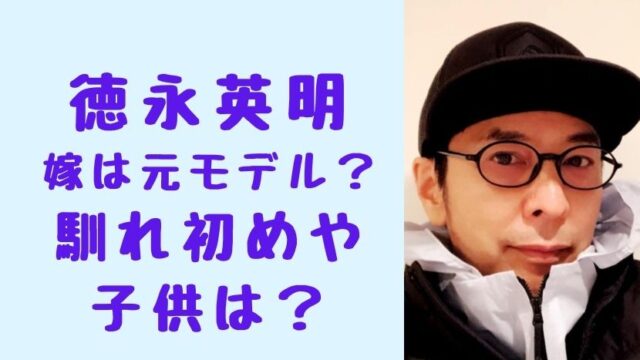 徳永英明
嫁は元モデル？
馴れ初めや
子供は？